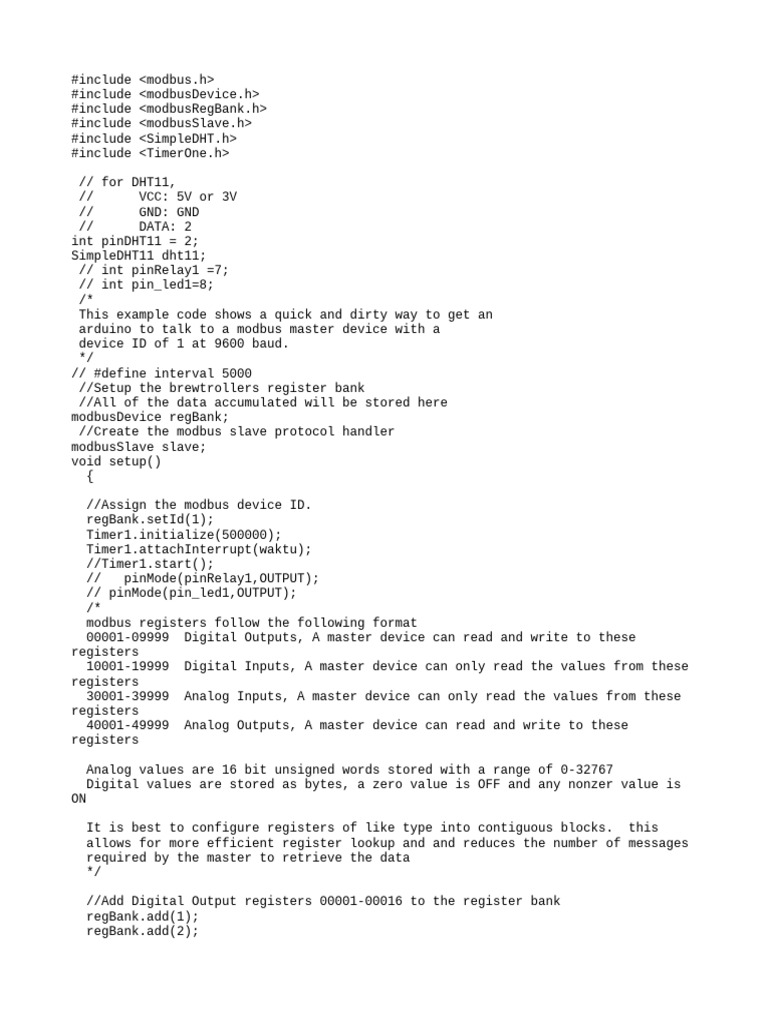 #include <modbus.h>
#include <modbusDevice.h>
#include <modbusRegBank.h>
#include <modbusSlave.h>
#include <SimpleDHT.h>
#include <TimerOne.h>

 // for DHT11,
 //      VCC: 5V or 3V
 //      GND: GND
 //      DATA: 2
int pinDHT11 = 2;
SimpleDHT11 dht11;
 // int pinRelay1 =7;
 // int pin_led1=8;
 /*
 This example code shows a quick and dirty way to get an
 arduino to talk to a modbus master device with a
 device ID of 1 at 9600 baud.
 */
// #define interval 5000
 //Setup the brewtrollers register bank
 //All of the data accumulated will be stored here
modbusDevice regBank;
 //Create the modbus slave protocol handler
modbusSlave slave;
void setup()
  {

  //Assign the modbus device ID.
  regBank.setId(1);
  Timer1.initialize(500000);
  Timer1.attachInterrupt(waktu);
  //Timer1.start();
  //   pinMode(pinRelay1,OUTPUT);
  // pinMode(pin_led1,OUTPUT);
  /*
  modbus registers follow the following format
  00001-09999  Digital Outputs, A master device can read and write to these registers
  10001-19999  Digital Inputs, A master device can only read the values from these registers
  30001-39999  Analog Inputs, A master device can only read the values from these registers
  40001-49999  Analog Outputs, A master device can read and write to these registers

  Analog values are 16 bit unsigned words stored with a range of 0-32767
  Digital values are stored as bytes, a zero value is OFF and any nonzer value is ON

  It is best to configure registers of like type into contiguous blocks.  this
  allows for more efficient register lookup and and reduces the number of messages
  required by the master to retrieve the data
  */

  //Add Digital Output registers 00001-00016 to the register bank
  regBank.add(1);
  regBank.add(2);